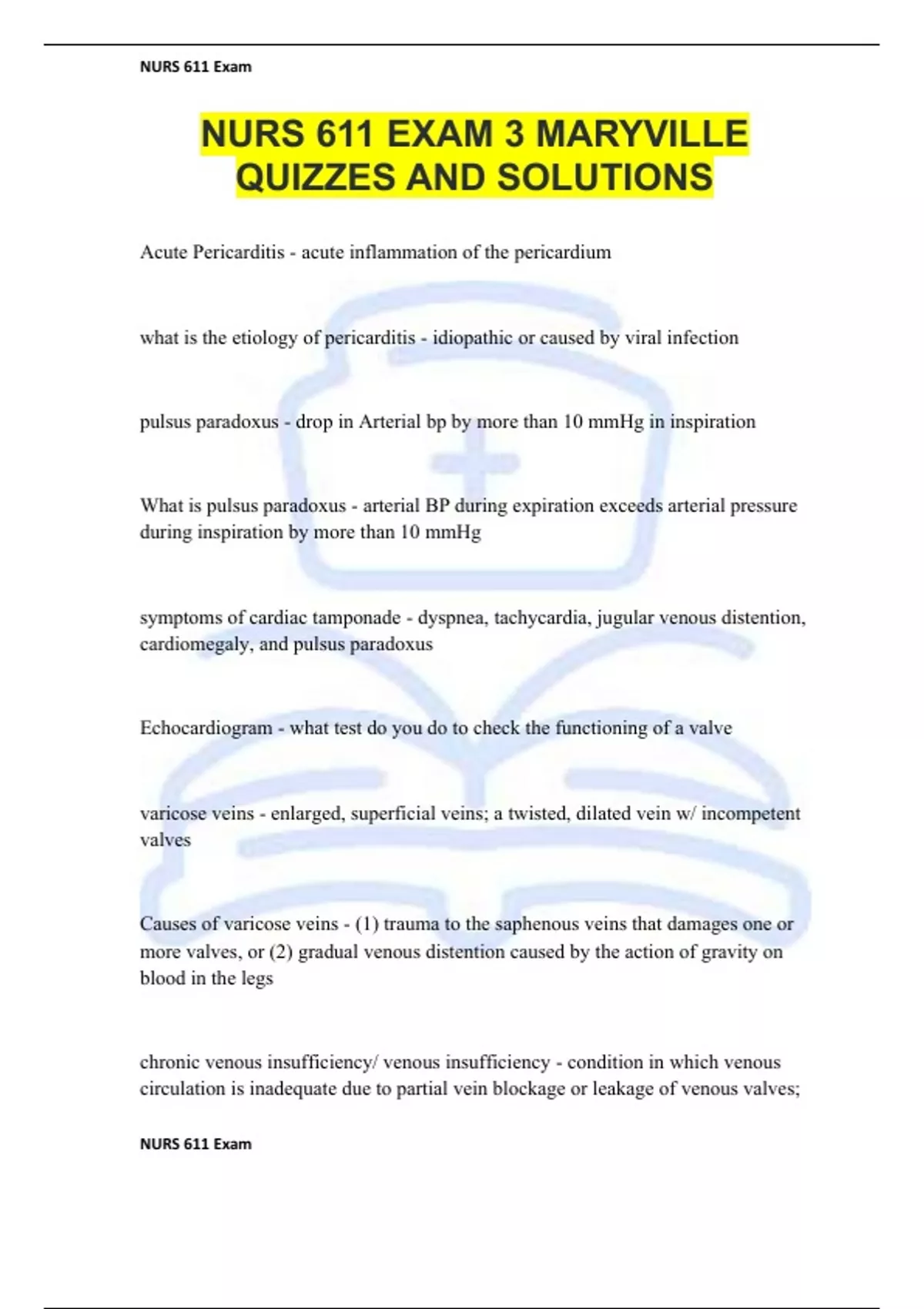 NURS 611 Exam

NURS 611 EXAM 3 MARYVILLE QUIZZES AND SOLUTIONS

Acute Pericarditis - acute inflammation of the pericardium

what is the etiology of pericarditis - idiopathic or caused by viral infection

pulsus paradoxus - drop in Arterial bp by more than 10 mmHg in inspiration

What is pulsus paradoxus - arterial BP during expiration exceeds arterial pressure during inspiration by more than 10 mmHg

symptoms of cardiac tamponade - dyspnea, tachycardia, jugular venous distention, cardiomegaly, and pulsus paradoxus

Echocardiogram - what test do you do to check the functioning of a valve

varicose veins - enlarged, superficial veins; a twisted, dilated vein w/ incompetent valves

Causes of varicose veins - (1) trauma to the saphenous veins that damages one or more valves, or (2) gradual venous distention caused by the action of gravity on blood in the legs

chronic venous insufficiency/ venous insufficiency - condition in which venous circulation is inadequate due to partial vein blockage or leakage of venous valves;

NURS 611 Exam